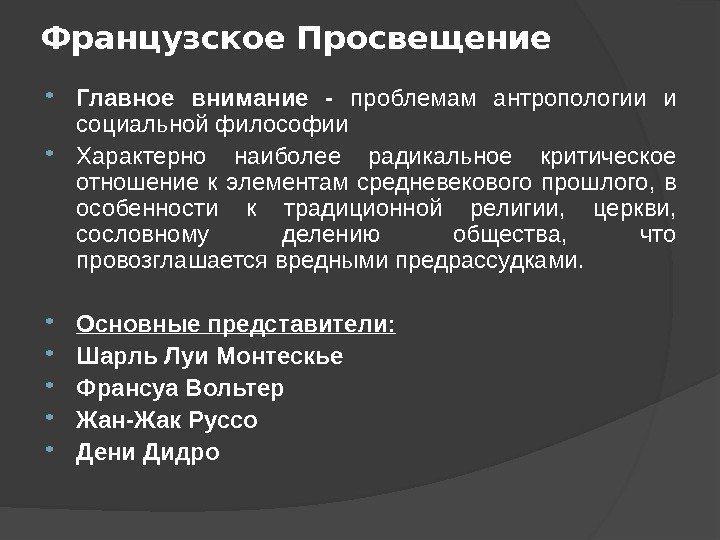 Французское Просвещение

Главное внимание - проблемам антропологии и социальной философии

Характерно наиболее радикальное критическое отношение к элементам средневекового прошлого, в особенности к традиционной религии, церкви, сословному делению общества, что провозглашается вредными предрассудками.

Основные представители:

Шарль Луи Монтескье

Франсуа Вольтер

Жан-Жак Руссо

Дени Дидро